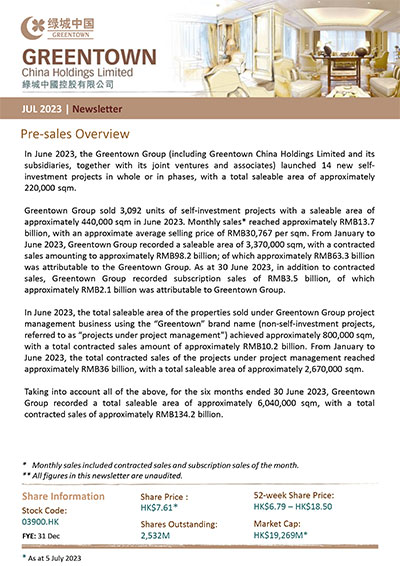 绿城中国
GREENTOWN

GREENTOWN
China Holdings Limited
綠城中國控股有限公司

JUL 2023 | Newsletter

Pre-sales Overview

In June 2023, the Greentown Group (including Greentown China Holdings Limited and its subsidiaries, together with its joint ventures and associates) launched 14 new self-investment projects in whole or in phases, with a total saleable area of approximately 220,000 sqm.

Greentown Group sold 3,092 units of self-investment projects with a saleable area of approximately 440,000 sqm in June 2023. Monthly sales* reached approximately RMB13.7 billion, with an approximate average selling price of RMB30,767 per sqm. From January to June 2023, Greentown Group recorded a saleable area of 3,370,000 sqm, with a contracted sales amounting to approximately RMB98.2 billion; of which approximately RMB63.3 billion was attributable to the Greentown Group. As at 30 June 2023, in addition to contracted sales, Greentown Group recorded subscription sales of RMB3.5 billion, of which approximately RMB2.1 billion was attributable to Greentown Group.

In June 2023, the total saleable area of the properties sold under Greentown Group project management business using the "Greentown" brand name (non-self-investment projects, referred to as "projects under project management") achieved approximately 800,000 sqm, with a total contracted sales amount of approximately RMB10.2 billion. From January to June 2023, the total contracted sales of the projects under project management reached approximately RMB36 billion, with a total saleable area of approximately 2,670,000 sqm.

Taking into account all of the above, for the six months ended 30 June 2023, Greentown Group recorded a total saleable area of approximately 6,040,000 sqm, with a total contracted sales of approximately RMB134.2 billion.

* Monthly sales included contracted sales and subscription sales of the month.
** All figures in this newsletter are unaudited.

Share Information
Stock Code:
03900.HK
FYE: 31 Dec

Share Price :
HK$7.61*
Shares Outstanding:
2,532M

52-week Share Price:
HK$6.79 – HK$18.50
Market Cap:
HK$19,269M*

* As at 5 July 2023